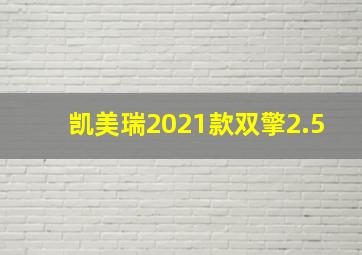 凯美瑞2021款双擎2.5